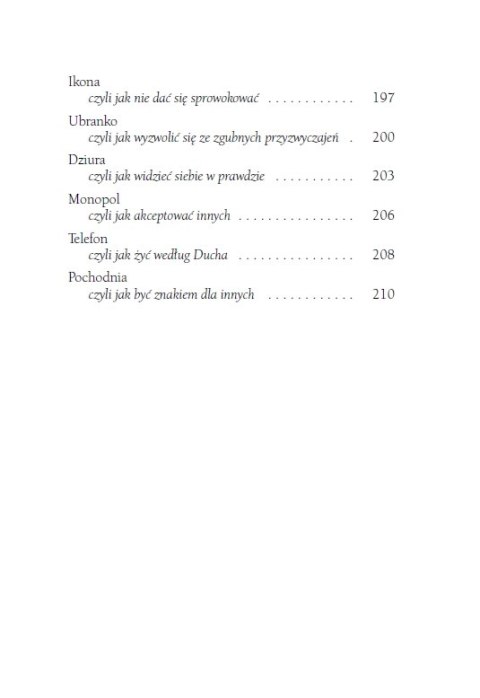 Ikona
czyli jak nie dać się sprowokować . . . . . . . . . . . . 197

Ubranko
czyli jak wyzwolić się ze zgubnych przyzwyczajeń . 200

Dziura
czyli jak widzieć siebie w prawdzie . . . . . . . . . . . 203

Monopol
czyli jak akceptować innych . . . . . . . . . . . . . . . . 206

Telefon
czyli jak żyć według Ducha . . . . . . . . . . . . . . . . 208

Pochodnia
czyli jak być znakiem dla innych . . . . . . . . . . . . 210